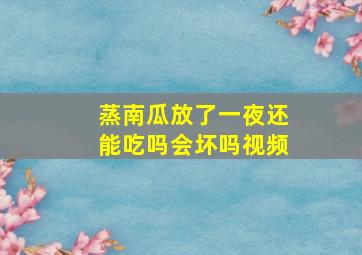 蒸南瓜放了一夜还能吃吗会坏吗视频